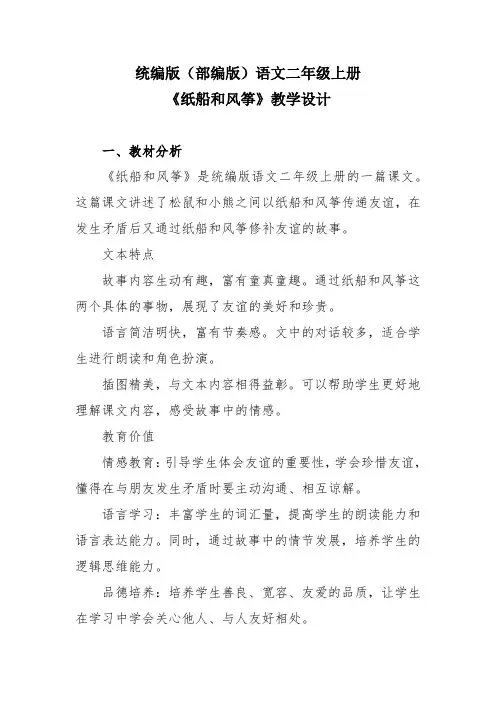 统编版（部编版）语文二年级上册
《纸船和风筝》教学设计

一、教材分析

《纸船和风筝》是统编版语文二年级上册的一篇课文。这篇课文讲述了松鼠和小熊之间以纸船和风筝传递友谊，在发生矛盾后又通过纸船和风筝修补友谊的故事。

文本特点

故事内容生动有趣，富有童真童趣。通过纸船和风筝这两个具体的事物，展现了友谊的美好和珍贵。

语言简洁明快，富有节奏感。文中的对话较多，适合学生进行朗读和角色扮演。

插图精美，与文本内容相得益彰。可以帮助学生更好地理解课文内容，感受故事中的情感。

教育价值

情感教育：引导学生体会友谊的重要性，学会珍惜友谊，懂得在与朋友发生矛盾时要主动沟通、相互谅解。

语言学习：丰富学生的词汇量，提高学生的朗读能力和语言表达能力。同时，通过故事中的情节发展，培养学生的逻辑思维能力。

品德培养：培养学生善良、宽容、友爱的品质，让学生在学习中学会关心他人、与人友好相处。